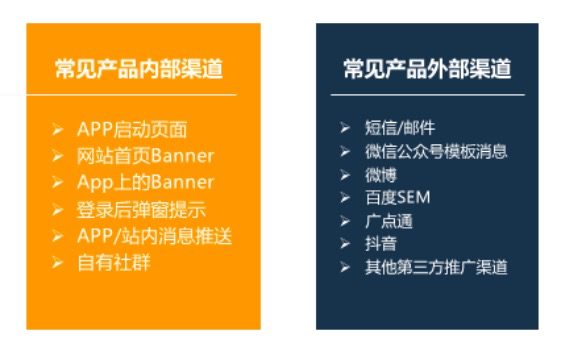 常见产品内部渠道

➢ APP启动页面
➢ 网站首页Banner
➢ App上的Banner
➢ 登录后弹窗提示
➢ APP/站内消息推送
➢ 自有社群

常见产品外部渠道

➢ 短信/邮件
➢ 微信公众号模板消息
➢ 微博
➢ 百度SEM
➢ 广点通
➢ 抖音
➢ 其他第三方推广渠道